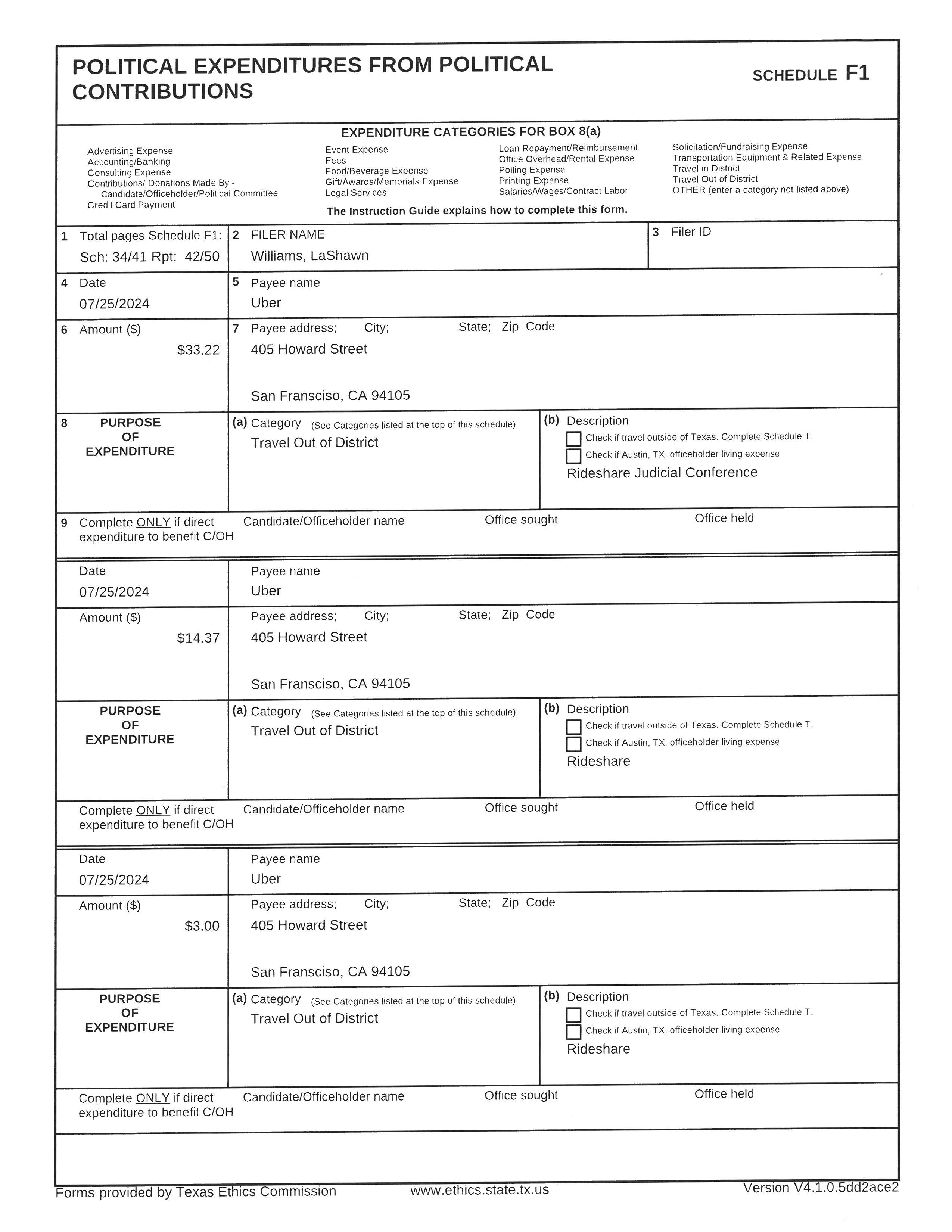 POLITICAL EXPENDITURES FROM POLITICAL CONTRIBUTIONS

SCHEDULE F1

EXPENDITURE CATEGORIES FOR BOX 8(a)

Advertising Expense
Accounting/Banking
Consulting Expense
Contributions/ Donations Made By - Candidate/Officeholder/Political Committee
Credit Card Payment

Event Expense
Fees
Food/Beverage Expense
Gift/Awards/Memorials Expense
Legal Services

Loan Repayment/Reimbursement
Office Overhead/Rental Expense
Polling Expense
Printing Expense
Salaries/Wages/Contract Labor

Solicitation/Fundraising Expense
Transportation Equipment & Related Expense
Travel in District
Travel Out of District
OTHER (enter a category not listed above)

The Instruction Guide explains how to complete this form.

1 Total pages Schedule F1: Sch: 34/41 Rpt: 42/50
2 FILER NAME Williams, LaShawn
3 Filer ID

4 Date 07/25/2024
5 Payee name Uber
6 Amount ($) $33.22
7 Payee address; City; State; Zip Code
405 Howard Street
San Fransciso, CA 94105
8 PURPOSE OF EXPENDITURE
(a) Category (See Categories listed at the top of this schedule)
Travel Out of District
(b) Description
Check if travel outside of Texas. Complete Schedule T.
Check if Austin, TX, officeholder living expense
Rideshare Judicial Conference
9 Complete ONLY if direct expenditure to benefit C/OH
Candidate/Officeholder name
Office sought
Office held

Date 07/25/2024
Payee name Uber
Amount ($) $14.37
Payee address; City; State; Zip Code
405 Howard Street
San Fransciso, CA 94105
PURPOSE OF EXPENDITURE
(a) Category (See Categories listed at the top of this schedule)
Travel Out of District
(b) Description
Check if travel outside of Texas. Complete Schedule T.
Check if Austin, TX, officeholder living expense
Rideshare
Complete ONLY if direct expenditure to benefit C/OH
Candidate/Officeholder name
Office sought
Office held

Date 07/25/2024
Payee name Uber
Amount ($) $3.00
Payee address; City; State; Zip Code
405 Howard Street
San Fransciso, CA 94105
PURPOSE OF EXPENDITURE
(a) Category (See Categories listed at the top of this schedule)
Travel Out of District
(b) Description
Check if travel outside of Texas. Complete Schedule T.
Check if Austin, TX, officeholder living expense
Rideshare
Complete ONLY if direct expenditure to benefit C/OH
Candidate/Officeholder name
Office sought
Office held

Forms provided by Texas Ethics Commission www.ethics.state.tx.us Version V4.1.0.5dd2ace2